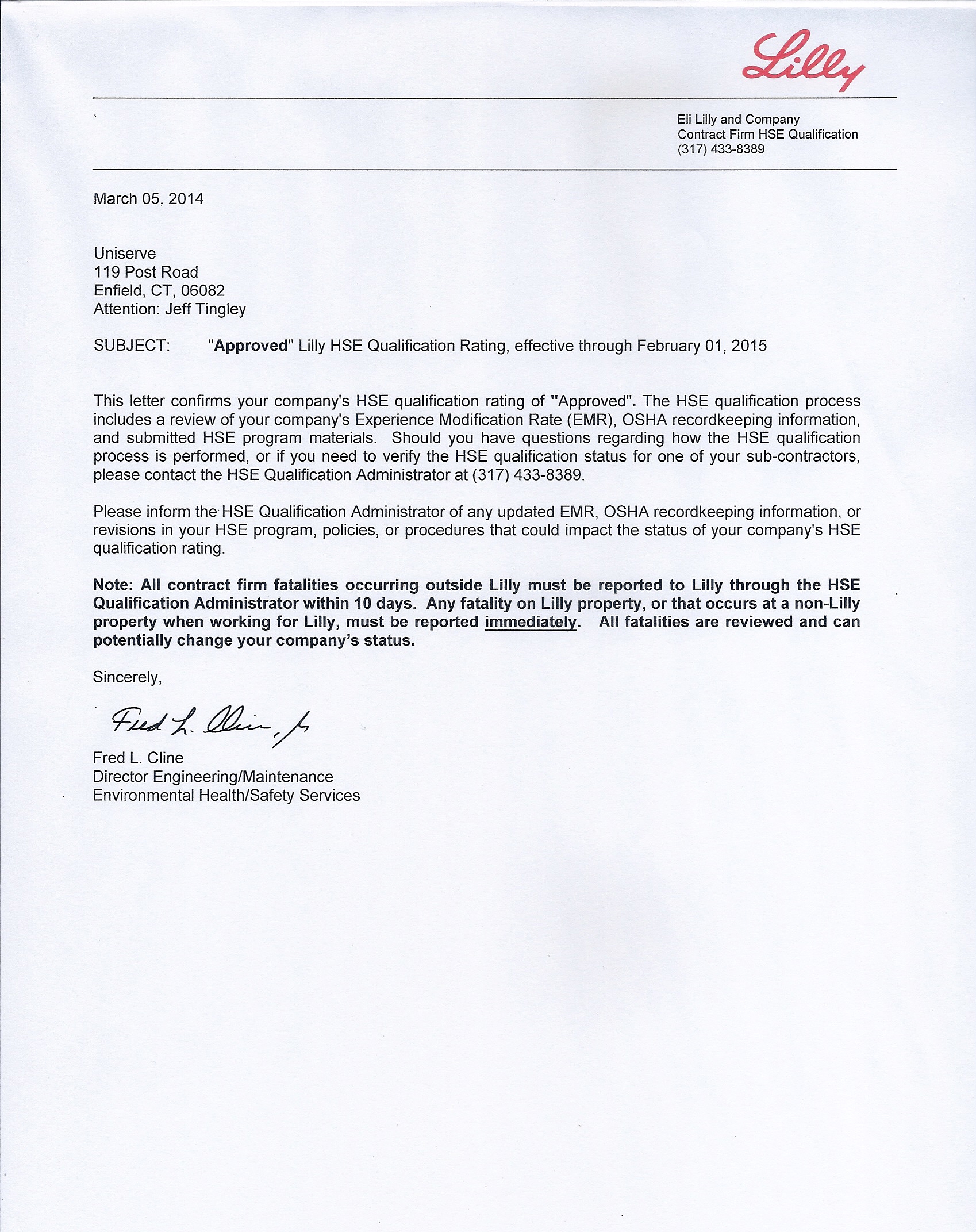 Lilly

Eli Lilly and Company
Contract Firm HSE Qualification
(317) 433-8389

March 05, 2014

Uniserve
119 Post Road
Enfield, CT, 06082
Attention: Jeff Tingley

SUBJECT: "Approved" Lilly HSE Qualification Rating, effective through February 01, 2015

This letter confirms your company's HSE qualification rating of "Approved". The HSE qualification process includes a review of your company's Experience Modification Rate (EMR), OSHA recordkeeping information, and submitted HSE program materials. Should you have questions regarding how the HSE qualification process is performed, or if you need to verify the HSE qualification status for one of your sub-contractors, please contact the HSE Qualification Administrator at (317) 433-8389.

Please inform the HSE Qualification Administrator of any updated EMR, OSHA recordkeeping information, or revisions in your HSE program, policies, or procedures that could impact the status of your company's HSE qualification rating.

Note: All contract firm fatalities occurring outside Lilly must be reported to Lilly through the HSE Qualification Administrator within 10 days. Any fatality on Lilly property, or that occurs at a non-Lilly property when working for Lilly, must be reported immediately. All fatalities are reviewed and can potentially change your company's status.

Sincerely,

Fred L. Cline, Jr

Fred L. Cline
Director Engineering/Maintenance
Environmental Health/Safety Services